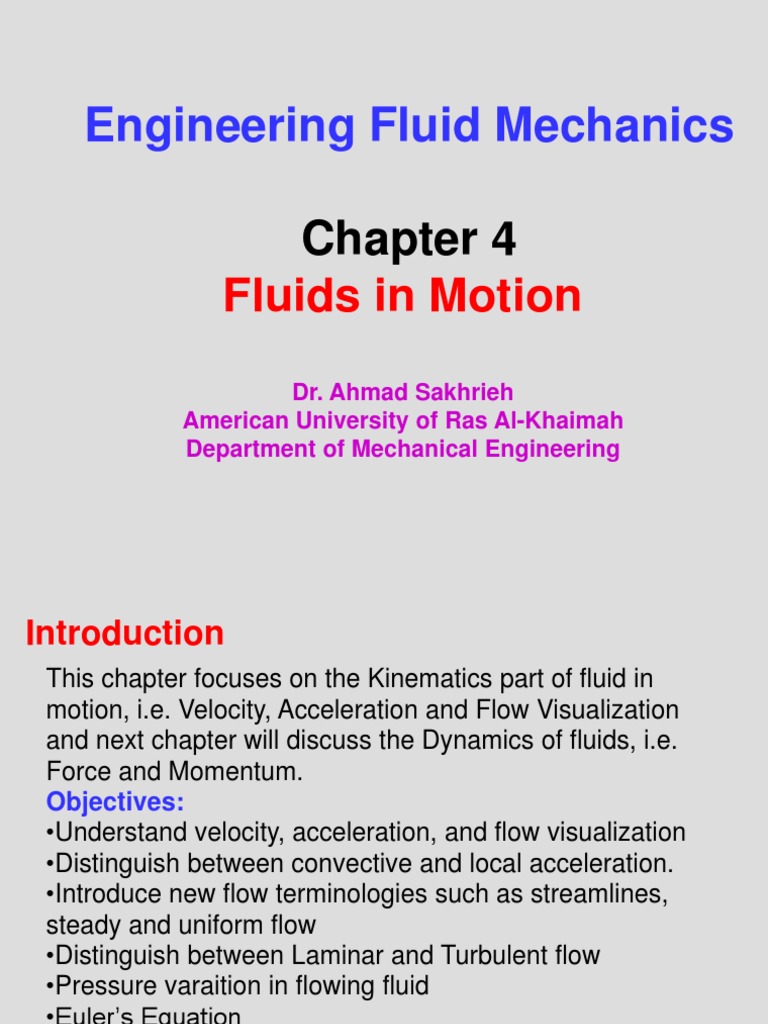 Engineering Fluid Mechanics

Chapter 4
Fluids in Motion

Dr. Ahmad Sakhrieh
American University of Ras Al-Khaimah
Department of Mechanical Engineering

Introduction

This chapter focuses on the Kinematics part of fluid in motion, i.e. Velocity, Acceleration and Flow Visualization and next chapter will discuss the Dynamics of fluids, i.e. Force and Momentum.

Objectives:
•Understand velocity, acceleration, and flow visualization
•Distinguish between convective and local acceleration.
•Introduce new flow terminologies such as streamlines, steady and uniform flow
•Distinguish between Laminar and Turbulent flow
•Pressure varaition in flowing fluid
•Euler's Equation